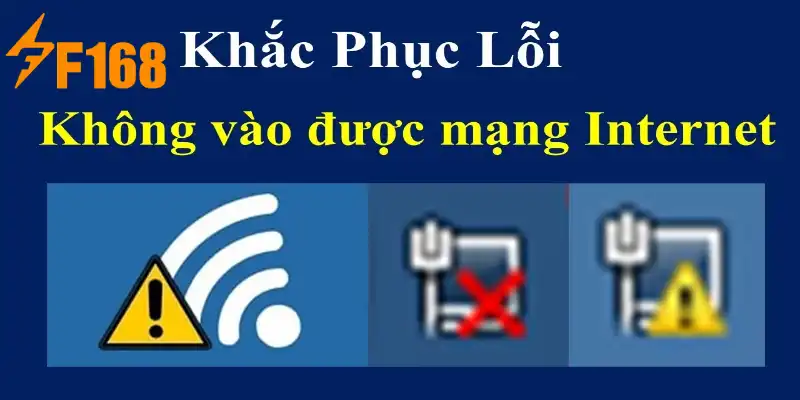 F168 Khắc Phục Lỗi

Không vào được mạng Internet